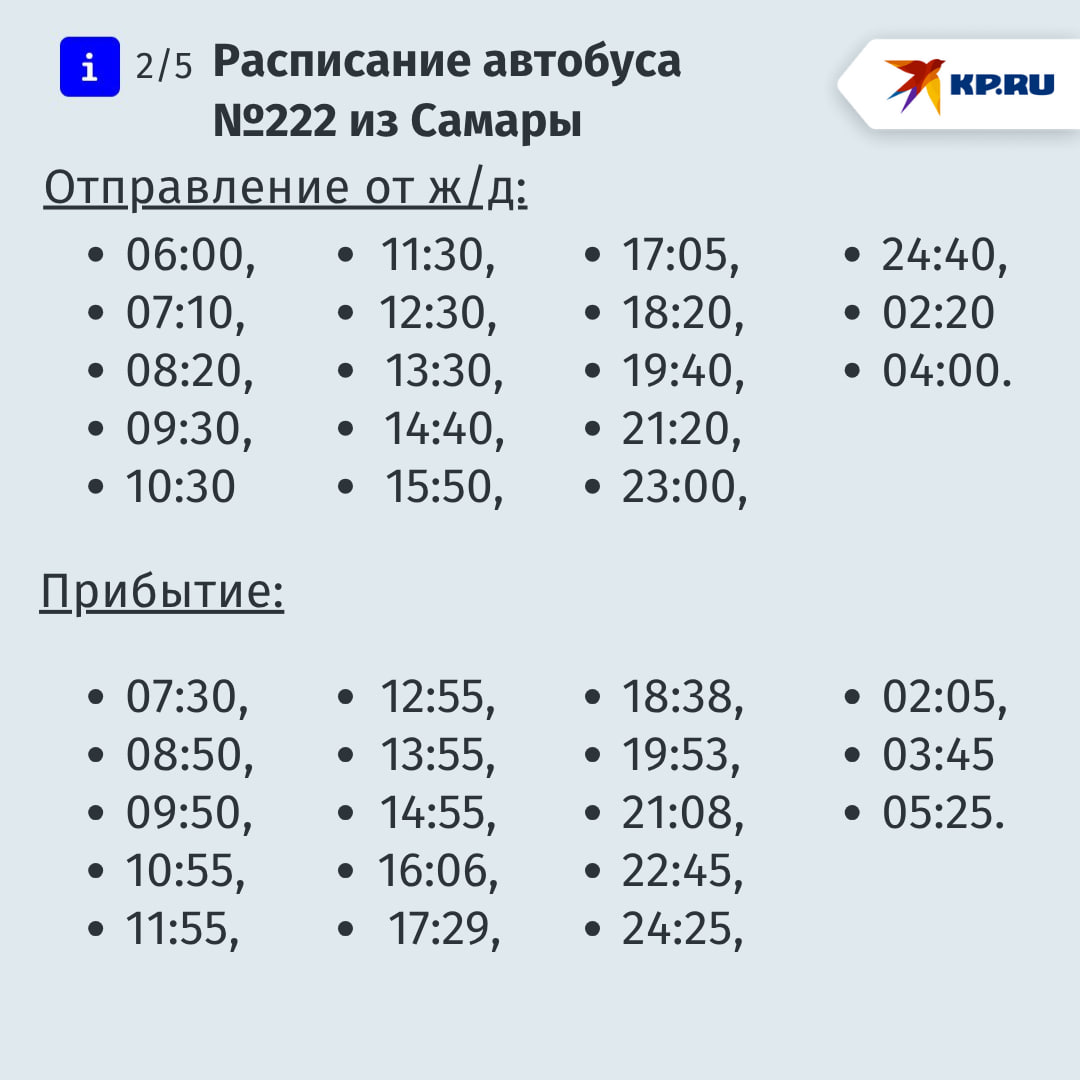 i 2/5 Расписание автобуса №222 из Самары

KP.RU

Отправление от ж/д:

• 06:00,
• 07:10,
• 08:20,
• 09:30,
• 10:30

• 11:30,
• 12:30,
• 13:30,
• 14:40,
• 15:50,

• 17:05,
• 18:20,
• 19:40,
• 21:20,
• 23:00,

• 24:40,
• 02:20
• 04:00.

Прибытие:

• 07:30,
• 08:50,
• 09:50,
• 10:55,
• 11:55,

• 12:55,
• 13:55,
• 14:55,
• 16:06,
• 17:29,

• 18:38,
• 19:53,
• 21:08,
• 22:45,
• 24:25,

• 02:05,
• 03:45
• 05:25.